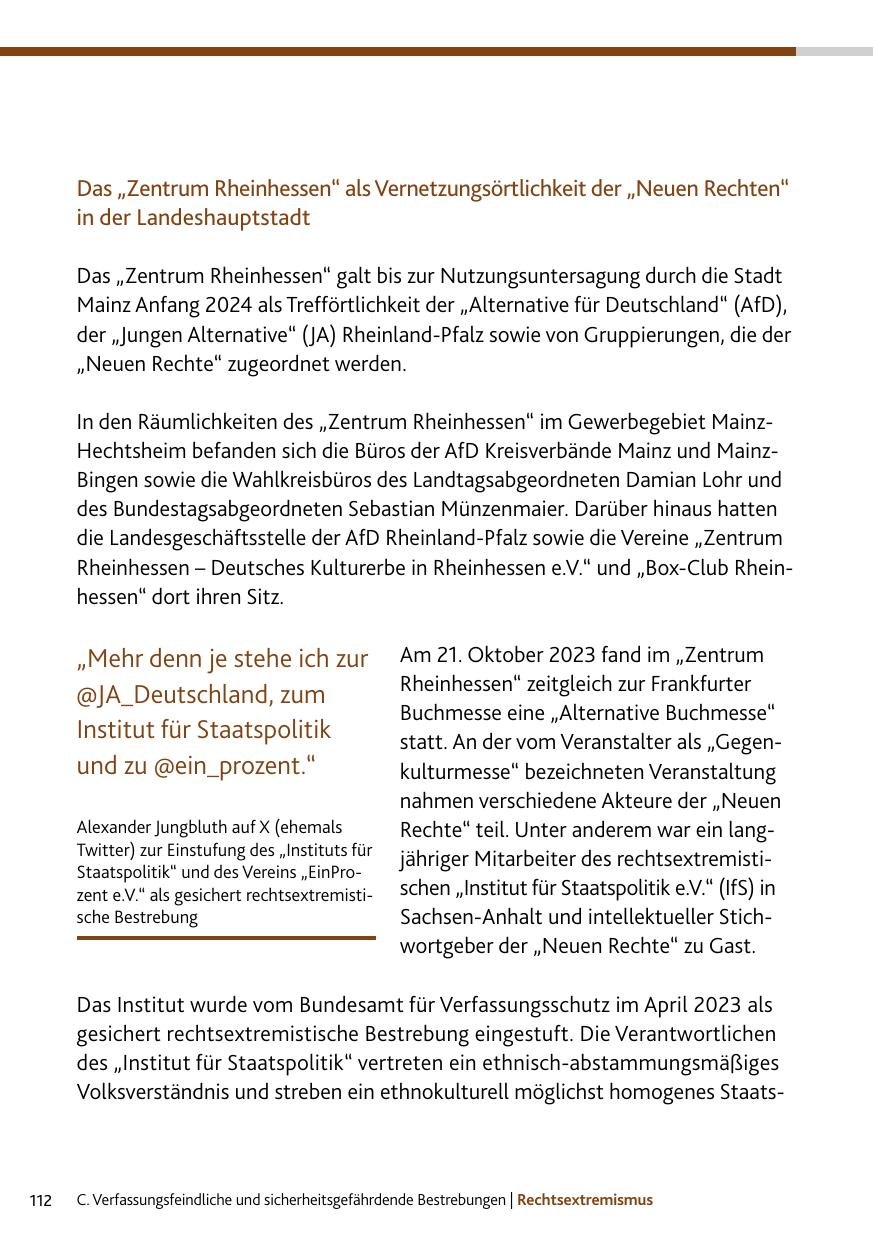 Das „Zentrum Rheinhessen“ als Vernetzungsörtlichkeit der „Neuen Rechten“ in der Landeshauptstadt

Das „Zentrum Rheinhessen“ galt bis zur Nutzungsuntersagung durch die Stadt Mainz Anfang 2024 als Trefförtlichkeit der „Alternative für Deutschland“ (AfD), der „Jungen Alternative“ (JA) Rheinland-Pfalz sowie von Gruppierungen, die der „Neuen Rechte“ zugeordnet werden.

In den Räumlichkeiten des „Zentrum Rheinhessen“ im Gewerbegebiet Mainz-Hechtsheim befanden sich die Büros der AfD Kreisverbände Mainz und Mainz-Bingen sowie die Wahlkreisbüros des Landtagsabgeordneten Damian Lohr und des Bundestagsabgeordneten Sebastian Münzenmaier. Darüber hinaus hatten die Landesgeschäftsstelle der AfD Rheinland-Pfalz sowie die Vereine „Zentrum Rheinhessen – Deutsches Kulturerbe in Rheinhessen e.V.“ und „Box-Club Rheinhessen“ dort ihren Sitz.

„Mehr denn je stehe ich zur @JA_Deutschland, zum Institut für Staatspolitik und zu @ein_prozent.“

Alexander Jungbluth auf X (ehemals Twitter) zur Einstufung des „Instituts für Staatspolitik“ und des Vereins „EinProzent e.V.“ als gesichert rechtsextremistische Bestrebung

Am 21. Oktober 2023 fand im „Zentrum Rheinhessen“ zeitgleich zur Frankfurter Buchmesse eine „Alternative Buchmesse“ statt. An der vom Veranstalter als „Gegenkulturmesse“ bezeichneten Veranstaltung nahmen verschiedene Akteure der „Neuen Rechte“ teil. Unter anderem war ein langjähriger Mitarbeiter des rechtsextremistischen „Institut für Staatspolitik e.V.“ (IfS) in Sachsen-Anhalt und intellektueller Stichwortgeber der „Neuen Rechte“ zu Gast.

Das Institut wurde vom Bundesamt für Verfassungsschutz im April 2023 als gesichert rechtsextremistische Bestrebung eingestuft. Die Verantwortlichen des „Institut für Staatspolitik“ vertreten ein ethnisch-abstammungsmäßiges Volksverständnis und streben ein ethnokulturell möglichst homogenes Staats-

112 C. Verfassungsfeindliche und sicherheitsgefährdende Bestrebungen | Rechtsextremismus